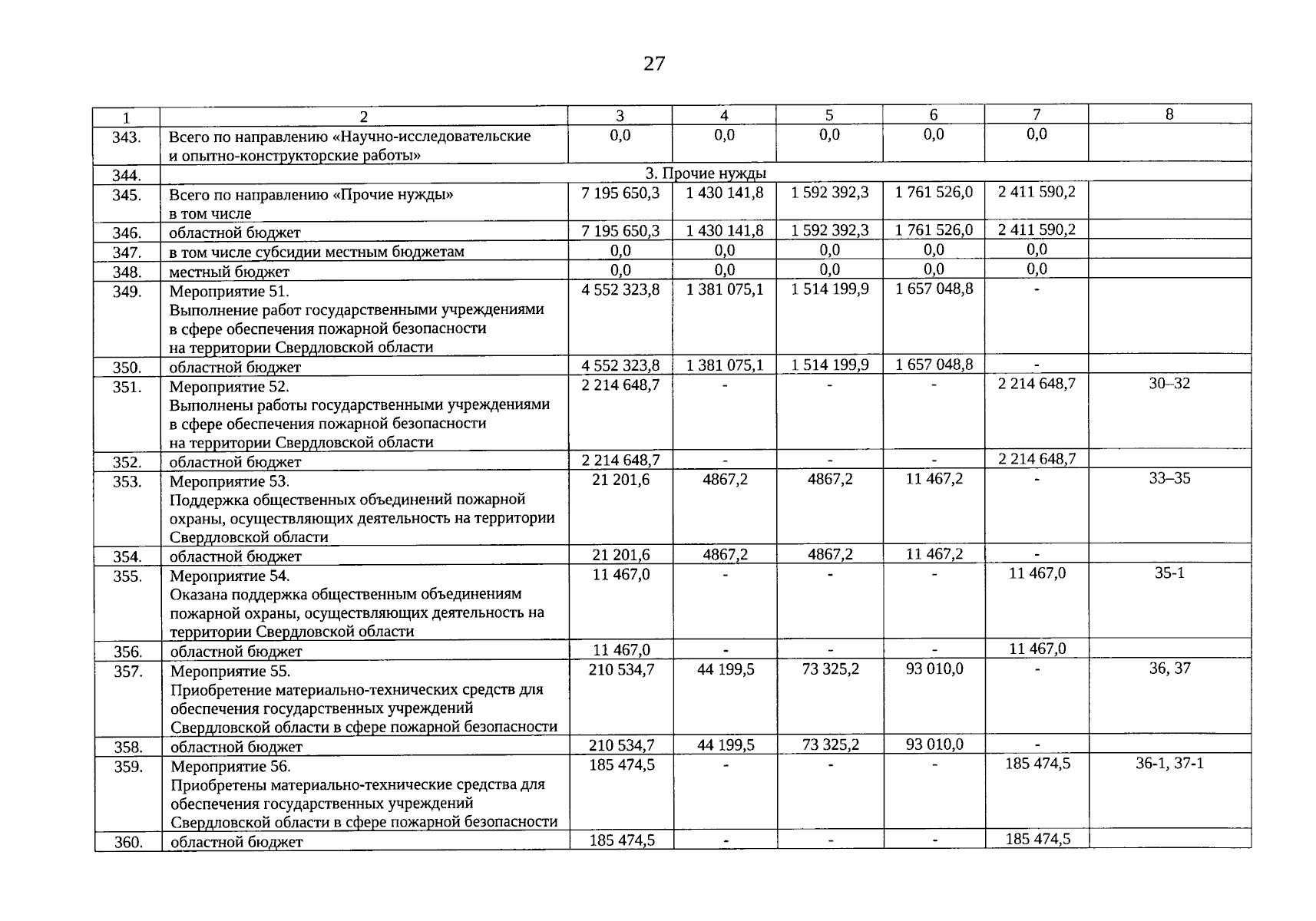 27

| 1 | 2 | 3 | 4 | 5 | 6 | 7 | 8 |
|---|---|---|---|---|---|---|---|
| 343. | Всего по направлению «Научно-исследовательские и опытно-конструкторские работы» | 0,0 | 0,0 | 0,0 | 0,0 | 0,0 | |
| 344. | 3. Прочие нужды | | | | | | |
| 345. | Всего по направлению «Прочие нужды» в том числе | 7 195 650,3 | 1 430 141,8 | 1 592 392,3 | 1 761 526,0 | 2 411 590,2 | |
| 346. | областной бюджет | 7 195 650,3 | 1 430 141,8 | 1 592 392,3 | 1 761 526,0 | 2 411 590,2 | |
| 347. | в том числе субсидии местным бюджетам | 0,0 | 0,0 | 0,0 | 0,0 | 0,0 | |
| 348. | местный бюджет | 0,0 | 0,0 | 0,0 | 0,0 | 0,0 | |
| 349. | Мероприятие 51. Выполнение работ государственными учреждениями в сфере обеспечения пожарной безопасности на территории Свердловской области | 4 552 323,8 | 1 381 075,1 | 1 514 199,9 | 1 657 048,8 | - | |
| 350. | областной бюджет | 4 552 323,8 | 1 381 075,1 | 1 514 199,9 | 1 657 048,8 | - | |
| 351. | Мероприятие 52. Выполнены работы государственными учреждениями в сфере обеспечения пожарной безопасности на территории Свердловской области | 2 214 648,7 | - | - | - | 2 214 648,7 | 30–32 |
| 352. | областной бюджет | 2 214 648,7 | - | - | - | 2 214 648,7 | |
| 353. | Мероприятие 53. Поддержка общественных объединений пожарной охраны, осуществляющих деятельность на территории Свердловской области | 21 201,6 | 4867,2 | 4867,2 | 11 467,2 | - | 33–35 |
| 354. | областной бюджет | 21 201,6 | 4867,2 | 4867,2 | 11 467,2 | - | |
| 355. | Мероприятие 54. Оказана поддержка общественным объединениям пожарной охраны, осуществляющих деятельность на территории Свердловской области | 11 467,0 | - | - | - | 11 467,0 | 35-1 |
| 356. | областной бюджет | 11 467,0 | - | - | - | 11 467,0 | |
| 357. | Мероприятие 55. Приобретение материально-технических средств для обеспечения государственных учреждений Свердловской области в сфере пожарной безопасности | 210 534,7 | 44 199,5 | 73 325,2 | 93 010,0 | - | 36, 37 |
| 358. | областной бюджет | 210 534,7 | 44 199,5 | 73 325,2 | 93 010,0 | - | |
| 359. | Мероприятие 56. Приобретены материально-технические средства для обеспечения государственных учреждений Свердловской области в сфере пожарной безопасности | 185 474,5 | - | - | - | 185 474,5 | 36-1, 37-1 |
| 360. | областной бюджет | 185 474,5 | - | - | - | 185 474,5 | |